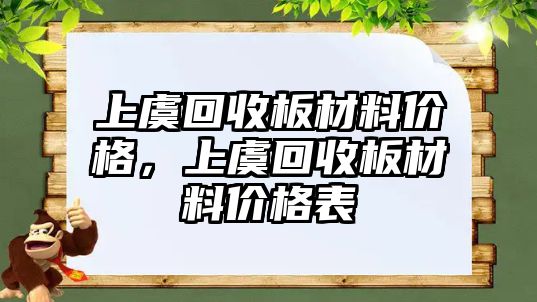 上虞回收板材料价格，上虞回收板材料价格表